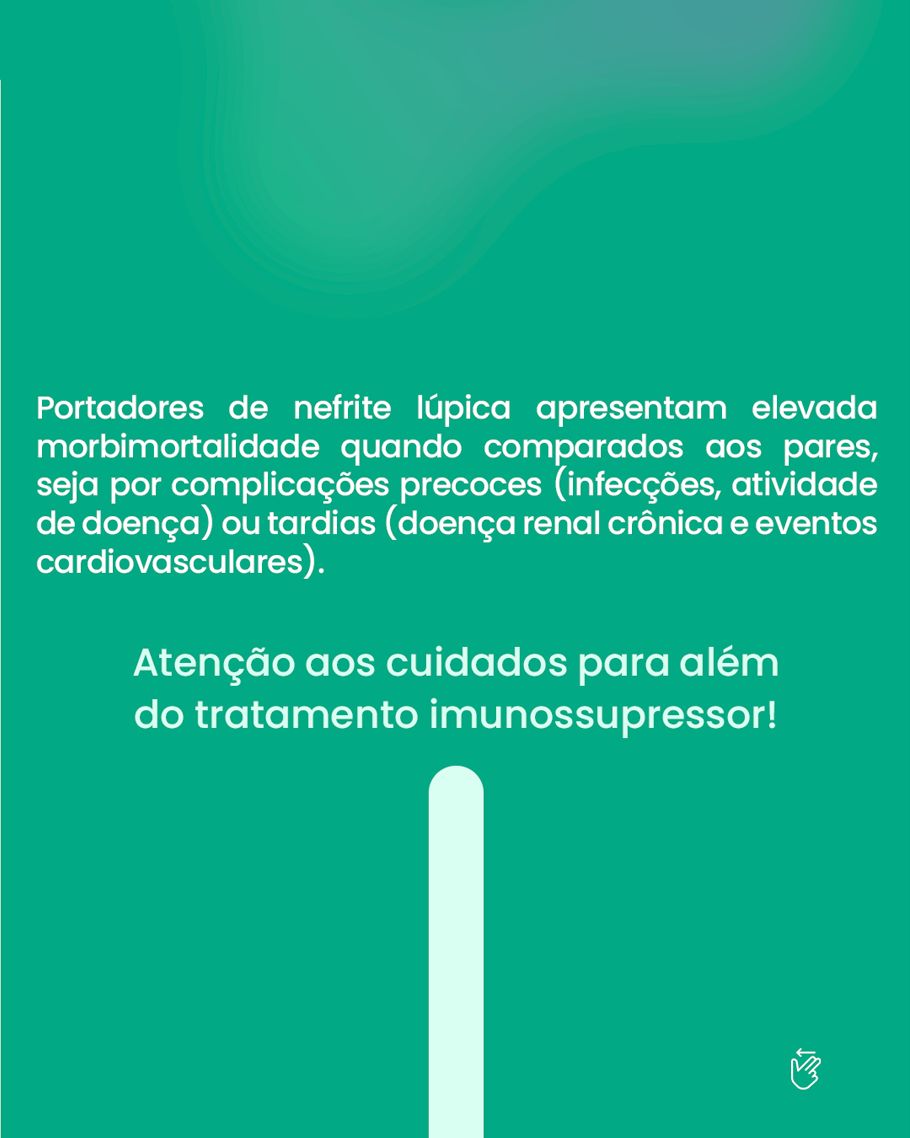 Portadores de nefrite lúpica apresentam elevada morbimortalidade quando comparados aos pares, seja por complicações precoces (infecções, atividade de doença) ou tardias (doença renal crônica e eventos cardiovasculares).

Atenção aos cuidados para além do tratamento imunossupressor!